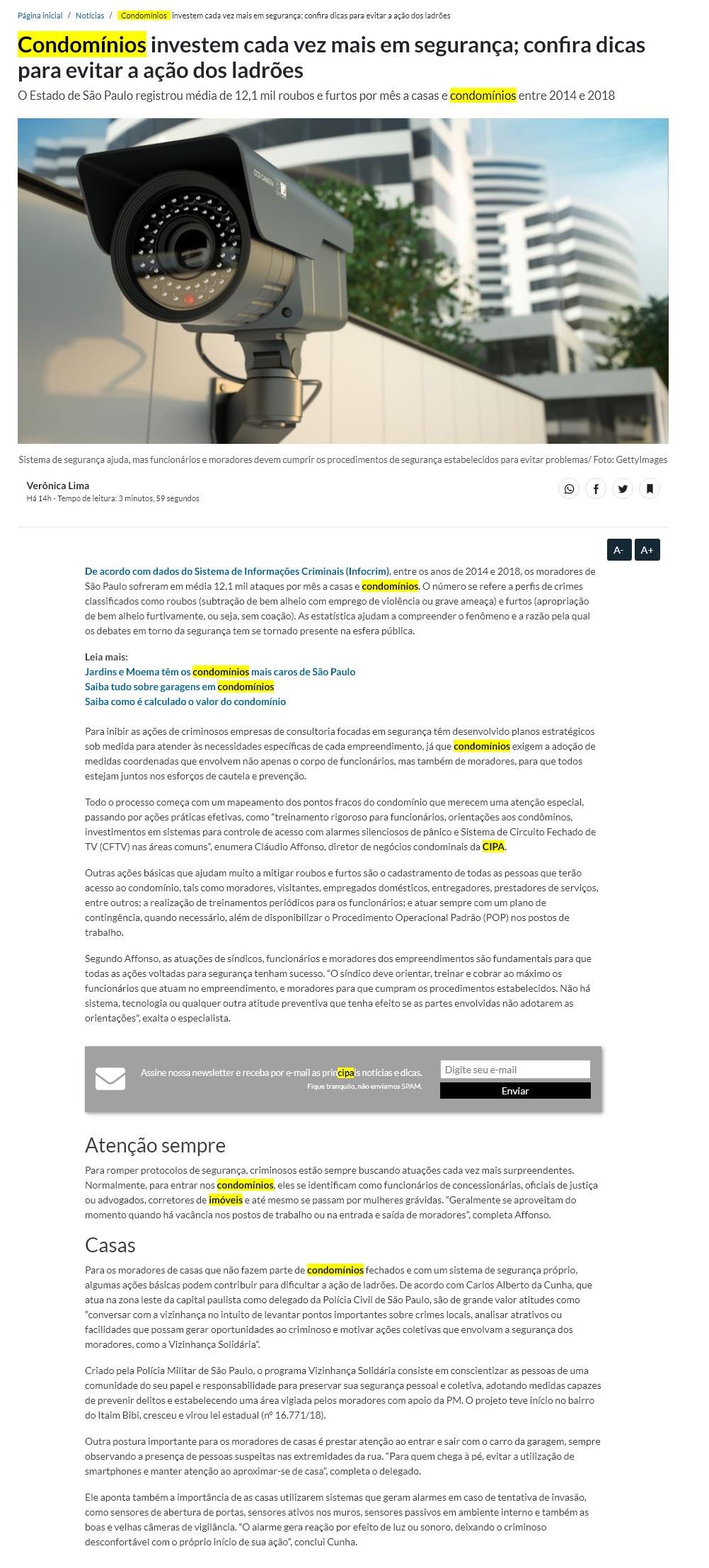 Página inicial / Notícias / Condomínios investem cada vez mais em segurança; confira dicas para evitar a ação dos ladrões

Condomínios investem cada vez mais em segurança; confira dicas para evitar a ação dos ladrões

O Estado de São Paulo registrou média de 12,1 mil roubos e furtos por mês a casas e condomínios entre 2014 e 2018

CCD CAMERA

Sistema de segurança ajuda, mas funcionários e moradores devem cumprir os procedimentos de segurança estabelecidos para evitar problemas/ Foto: GettyImages

Verônica Lima
Há 14h - Tempo de leitura: 3 minutos, 59 segundos

A- A+

De acordo com dados do Sistema de Informações Criminais (Infocrim), entre os anos de 2014 e 2018, os moradores de São Paulo sofreram em média 12,1 mil ataques por mês a casas e condomínios. O número se refere a perfis de crimes classificados como roubos (subtração de bem alheio com emprego de violência ou grave ameaça) e furtos (apropriação de bem alheio furtivamente, ou seja, sem coação). As estatística ajudam a compreender o fenômeno e a razão pela qual os debates em torno da segurança tem se tornado presente na esfera pública.

Leia mais:
Jardins e Moema têm os condomínios mais caros de São Paulo
Saiba tudo sobre garagens em condomínios
Saiba como é calculado o valor do condomínio

Para inibir as ações de criminosos empresas de consultoria focadas em segurança têm desenvolvido planos estratégicos sob medida para atender às necessidades específicas de cada empreendimento, já que condomínios exigem a adoção de medidas coordenadas que envolvem não apenas o corpo de funcionários, mas também de moradores, para que todos estejam juntos nos esforços de cautela e prevenção.

Todo o processo começa com um mapeamento dos pontos fracos do condomínio que merecem uma atenção especial, passando por ações práticas efetivas, como "treinamento rigoroso para funcionários, orientações aos condôminos, investimentos em sistemas para controle de acesso com alarmes silenciosos de pânico e Sistema de Circuito Fechado de TV (CFTV) nas áreas comuns", enumera Cláudio Affonso, diretor de negócios condominais da CIPA.

Outras ações básicas que ajudam muito a mitigar roubos e furtos são o cadastramento de todas as pessoas que terão acesso ao condomínio, tais como moradores, visitantes, empregados domésticos, entregadores, prestadores de serviços, entre outros; a realização de treinamentos periódicos para os funcionários; e atuar sempre com um plano de contingência, quando necessário, além de disponibilizar o Procedimento Operacional Padrão (POP) nos postos de trabalho.

Segundo Affonso, as atuações de síndicos, funcionários e moradores dos empreendimentos são fundamentais para que todas as ações voltadas para segurança tenham sucesso. "O síndico deve orientar, treinar e cobrar ao máximo os funcionários que atuam no empreendimento, e moradores para que cumpram os procedimentos estabelecidos. Não há sistema, tecnologia ou qualquer outra atitude preventiva que tenha efeito se as partes envolvidas não adotarem as orientações", exalta o especialista.

Assine nossa newsletter e receba por e-mail as principais notícias e dicas.
Fique tranquilo, não enviamos SPAM.
Digite seu e-mail
Enviar

Atenção sempre

Para romper protocolos de segurança, criminosos estão sempre buscando atuações cada vez mais surpreendentes. Normalmente, para entrar nos condomínios, eles se identificam como funcionários de concessionárias, oficiais de justiça ou advogados, corretores de imóveis e até mesmo se passam por mulheres grávidas. "Geralmente se aproveitam do momento quando há vacância nos postos de trabalho ou na entrada e saída de moradores", completa Affonso.

Casas

Para os moradores de casas que não fazem parte de condomínios fechados e com um sistema de segurança próprio, algumas ações básicas podem contribuir para dificultar a ação de ladrões. De acordo com Carlos Alberto da Cunha, que atua na zona leste da capital paulista como delegado da Polícia Civil de São Paulo, são de grande valor atitudes como "conversar com a vizinhança no intuito de levantar pontos importantes sobre crimes locais, analisar atrativos ou facilidades que possam gerar oportunidades ao criminoso e motivar ações coletivas que envolvam a segurança dos moradores, como a Vizinhança Solidária".

Criado pela Polícia Militar de São Paulo, o programa Vizinhança Solidária consiste em conscientizar as pessoas de uma comunidade do seu papel e responsabilidade para preservar sua segurança pessoal e coletiva, adotando medidas capazes de prevenir delitos e estabelecendo uma área vigiada pelos moradores com apoio da PM. O projeto teve início no bairro do Itaim Bibi, cresceu e virou lei estadual (nº 16.771/18).

Outra postura importante para os moradores de casas é prestar atenção ao entrar e sair com o carro da garagem, sempre observando a presença de pessoas suspeitas nas extremidades da rua. "Para quem chega à pé, evitar a utilização de smartphones e manter atenção ao aproximar-se de casa", completa o delegado.

Ele aponta também a importância de as casas utilizarem sistemas que geram alarmes em caso de tentativa de invasão, como sensores de abertura de portas, sensores ativos nos muros, sensores passivos em ambiente interno e também as boas e velhas câmeras de vigilância. "O alarme gera reação por efeito de luz ou sonoro, deixando o criminoso desconfortável com o próprio início de sua ação", conclui Cunha.